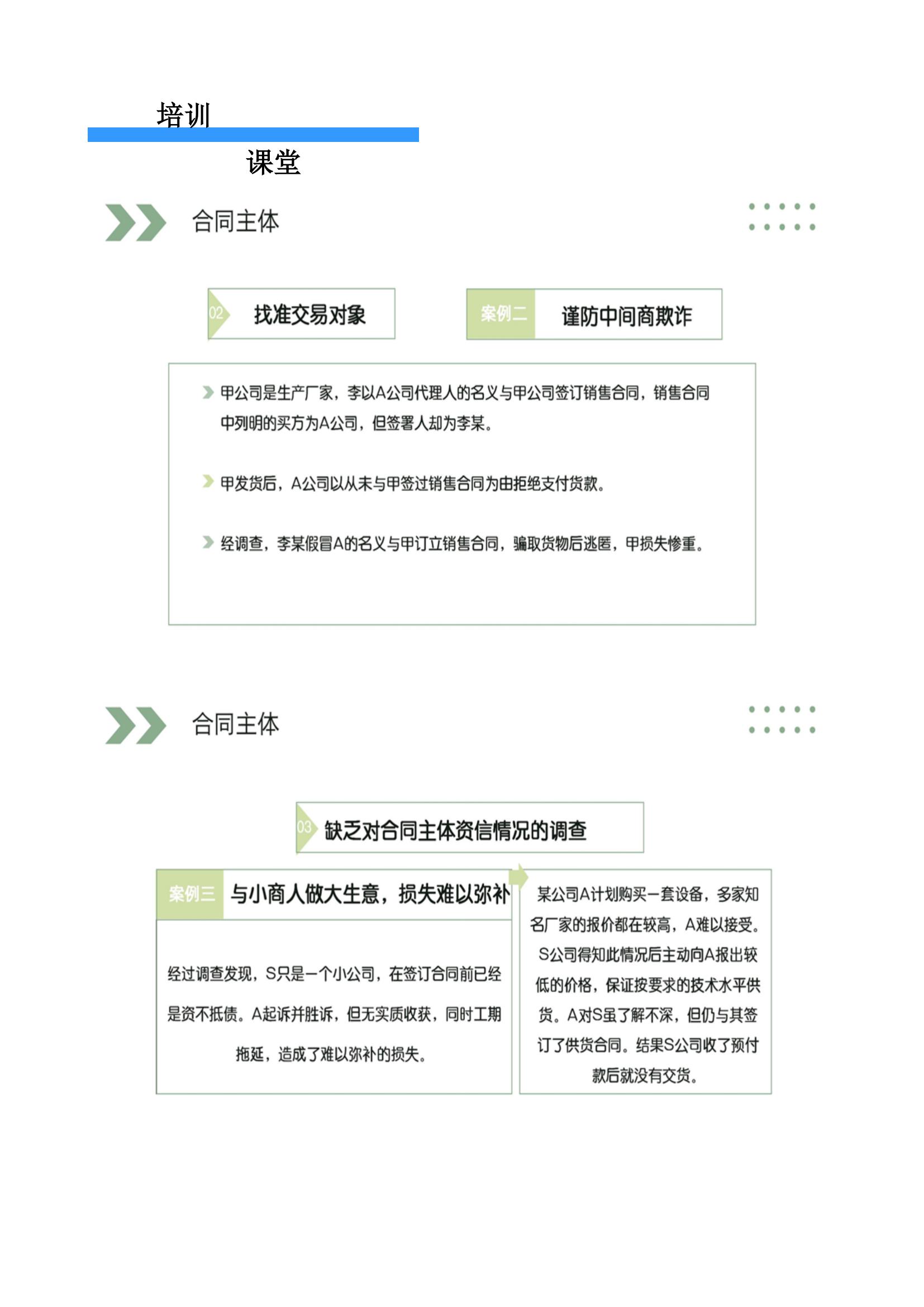 培训

课堂

合同主体

02 找准交易对象

案例二 谨防中间商欺诈

甲公司是生产厂家，李以A公司代理人的名义与甲公司签订销售合同，销售合同中列明的买方为A公司，但签署人却为李某。

甲发货后，A公司以从未与甲签过销售合同为由拒绝支付货款。

经调查，李某假冒A的名义与甲订立销售合同，骗取货物后逃匿，甲损失惨重。

合同主体

03 缺乏对合同主体资信情况的调查

案例三 与小商人做大生意，损失难以弥补

经过调查发现，S只是一个小公司，在签订合同前已经是资不抵债。A起诉并胜诉，但无实质收获，同时工期拖延，造成了难以弥补的损失。

某公司A计划购买一套设备，多家知名厂家的报价都在较高，A难以接受。S公司得知此情况后主动向A报出较低的价格，保证按要求的技术水平供货。A对S虽了解不深，但仍与其签订了供货合同。结果S公司收了预付款后就没有交货。